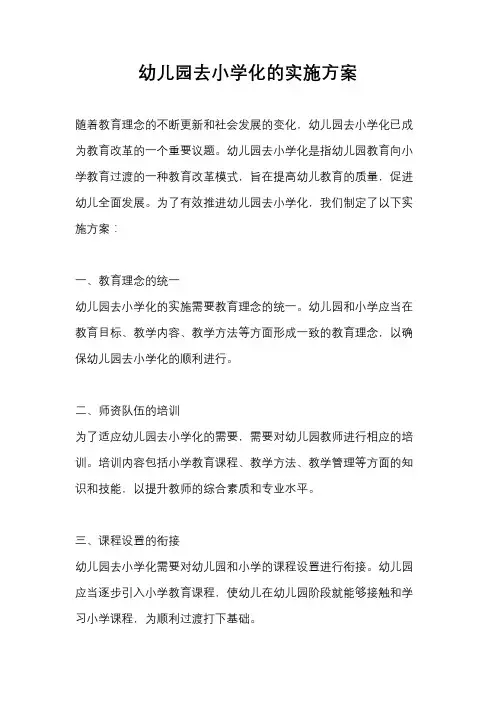 幼儿园去小学化的实施方案

随着教育理念的不断更新和社会发展的变化，幼儿园去小学化已成为教育改革的一个重要议题。幼儿园去小学化是指幼儿园教育向小学教育过渡的一种教育改革模式，旨在提高幼儿教育的质量，促进幼儿全面发展。为了有效推进幼儿园去小学化，我们制定了以下实施方案：

一、教育理念的统一
幼儿园去小学化的实施需要教育理念的统一。幼儿园和小学应当在教育目标、教学内容、教学方法等方面形成一致的教育理念，以确保幼儿园去小学化的顺利进行。

二、师资队伍的培训
为了适应幼儿园去小学化的需要，需要对幼儿园教师进行相应的培训。培训内容包括小学教育课程、教学方法、教学管理等方面的知识和技能，以提升教师的综合素质和专业水平。

三、课程设置的衔接
幼儿园去小学化需要对幼儿园和小学的课程设置进行衔接。幼儿园应当逐步引入小学教育课程，使幼儿在幼儿园阶段就能够接触和学习小学课程，为顺利过渡打下基础。